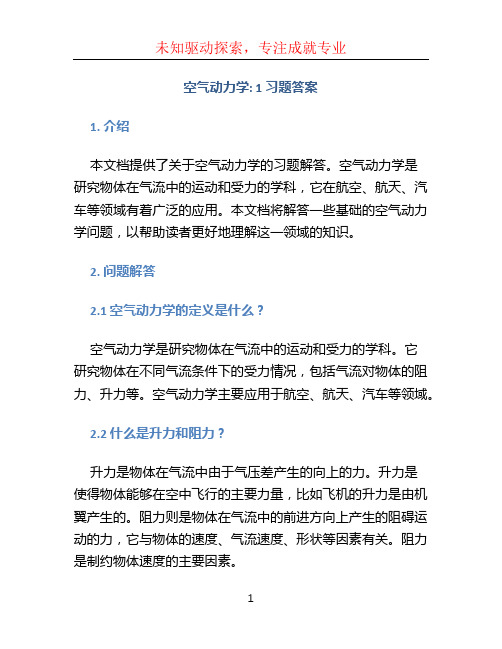 未知驱动探索，专注成就专业

空气动力学: 1 习题答案

1. 介绍

本文档提供了关于空气动力学的习题解答。空气动力学是研究物体在气流中的运动和受力的学科，它在航空、航天、汽车等领域有着广泛的应用。本文档将解答一些基础的空气动力学问题，以帮助读者更好地理解这一领域的知识。

2. 问题解答

2.1 空气动力学的定义是什么？

空气动力学是研究物体在气流中的运动和受力的学科。它研究物体在不同气流条件下的受力情况，包括气流对物体的阻力、升力等。空气动力学主要应用于航空、航天、汽车等领域。

2.2 什么是升力和阻力？

升力是物体在气流中由于气压差产生的向上的力。升力是使得物体能够在空中飞行的主要力量，比如飞机的升力是由机翼产生的。阻力则是物体在气流中的前进方向上产生的阻碍运动的力，它与物体的速度、气流速度、形状等因素有关。阻力是制约物体速度的主要因素。

1